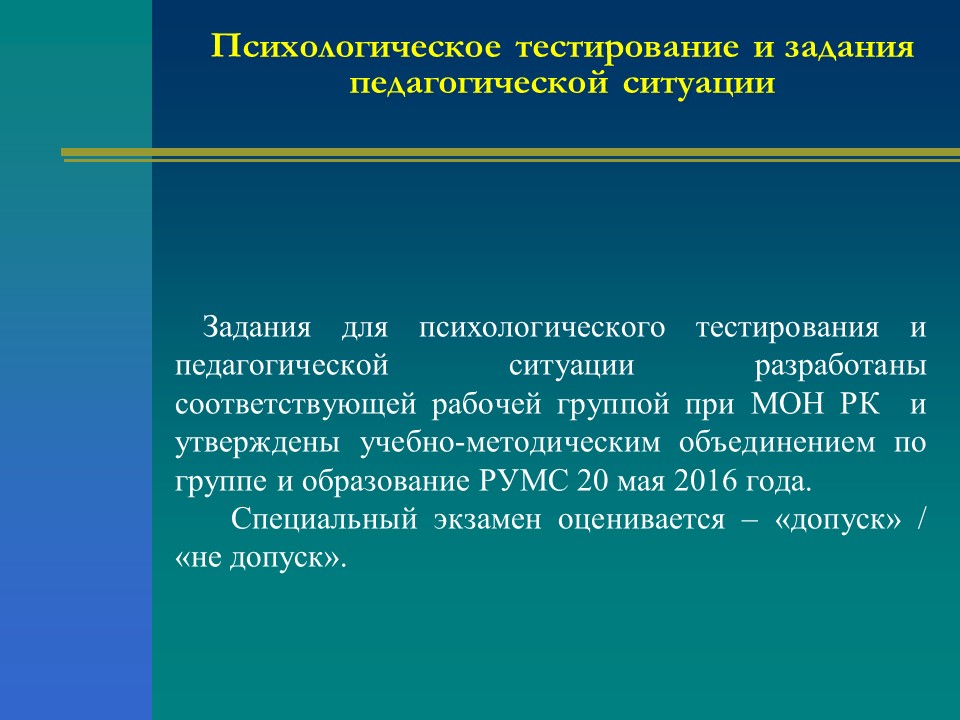 Психологическое тестирование и задания педагогической ситуации

Задания для психологического тестирования и педагогической ситуации разработаны соответствующей рабочей группой при МОН РК и утверждены учебно-методическим объединением по группе и образование РУМС 20 мая 2016 года.

Специальный экзамен оценивается – «допуск» / «не допуск».